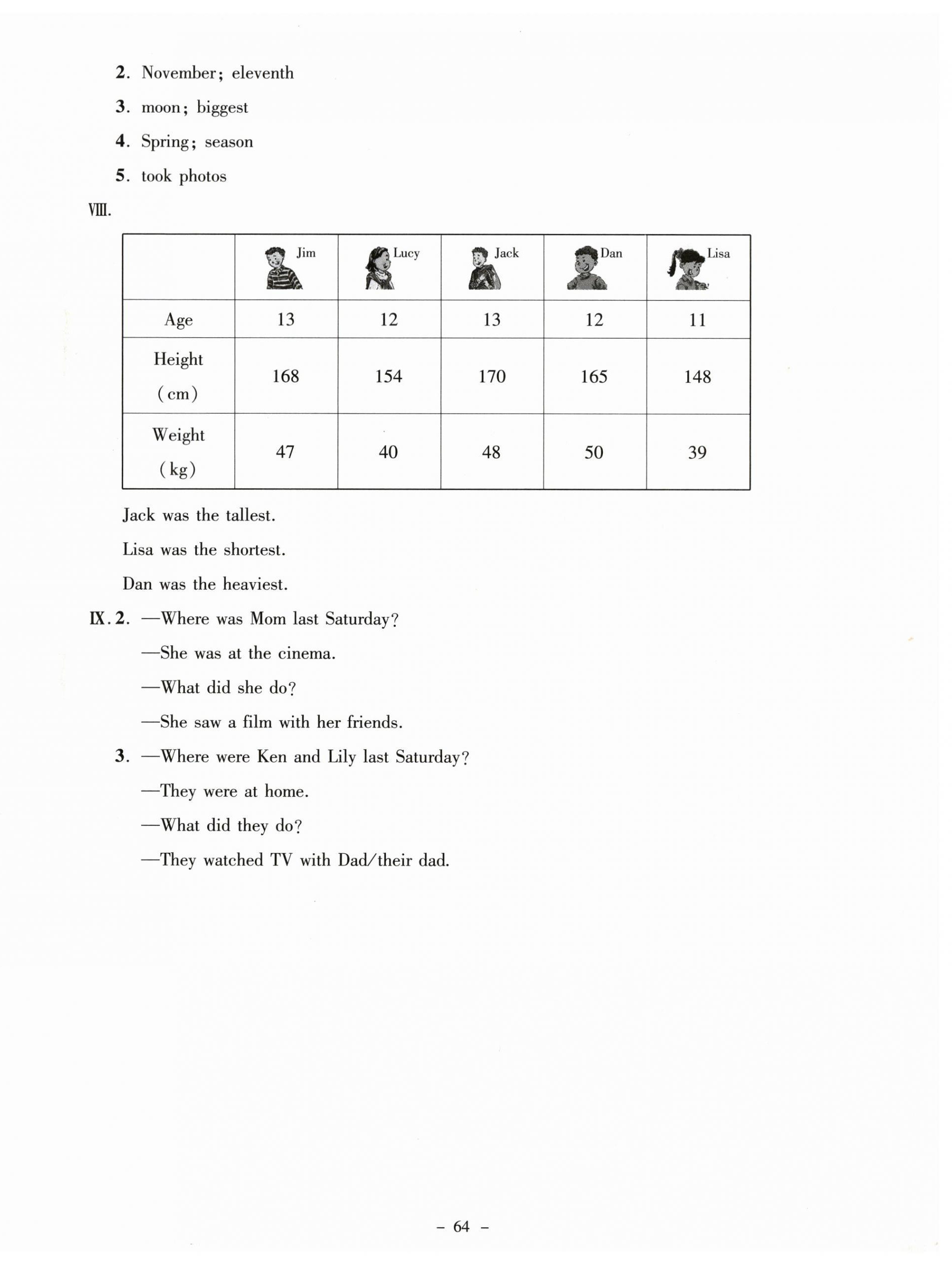 2. November; eleventh

3. moon; biggest

4. Spring; season

5. took photos

VIII.

| | Jim | Lucy | Jack | Dan | Lisa |
|---|---|---|---|---|---|
| Age | 13 | 12 | 13 | 12 | 11 |
| Height (cm) | 168 | 154 | 170 | 165 | 148 |
| Weight (kg) | 47 | 40 | 48 | 50 | 39 |

Jack was the tallest.

Lisa was the shortest.

Dan was the heaviest.

IX. 2. —Where was Mom last Saturday?

—She was at the cinema.

—What did she do?

—She saw a film with her friends.

3. —Where were Ken and Lily last Saturday?

—They were at home.

—What did they do?

—They watched TV with Dad/their dad.

– 64 –